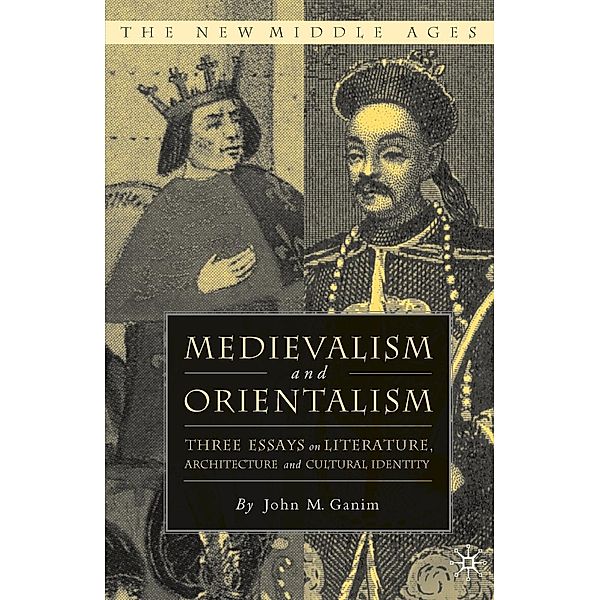 THE NEW MIDDLE AGES

MEDIEVALISM
and
ORIENTALISM

THREE ESSAYS on LITERATURE, ARCHITECTURE and CULTURAL IDENTITY

By John M. Ganim